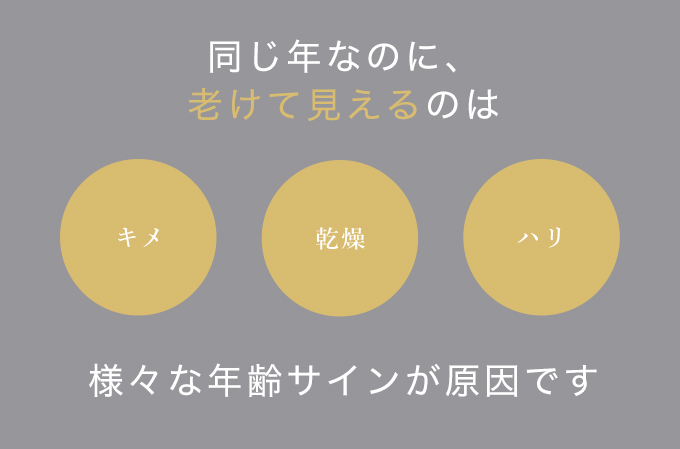 同じ年なのに、
老けて見えるのは

キメ

乾燥

ハリ

様々な年齢サインが原因です